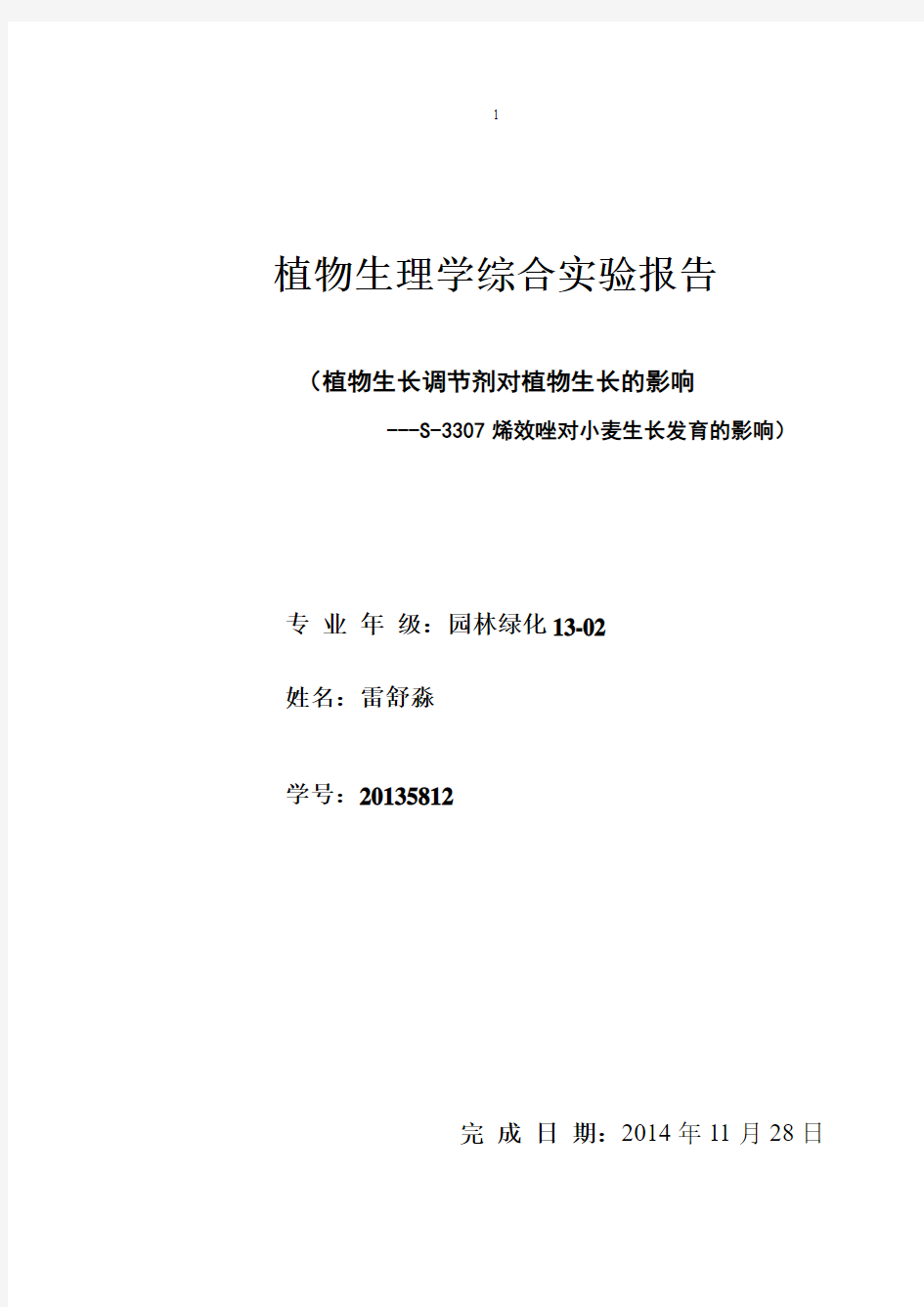 1

植物生理学综合实验报告

（植物生长调节剂对植物生长的影响

---S-3307 烯效唑对小麦生长发育的影响）

专 业 年 级：园林绿化 13-02

姓名：雷舒淼

学号：20135812

完 成 日 期：2014 年 11 月 28 日